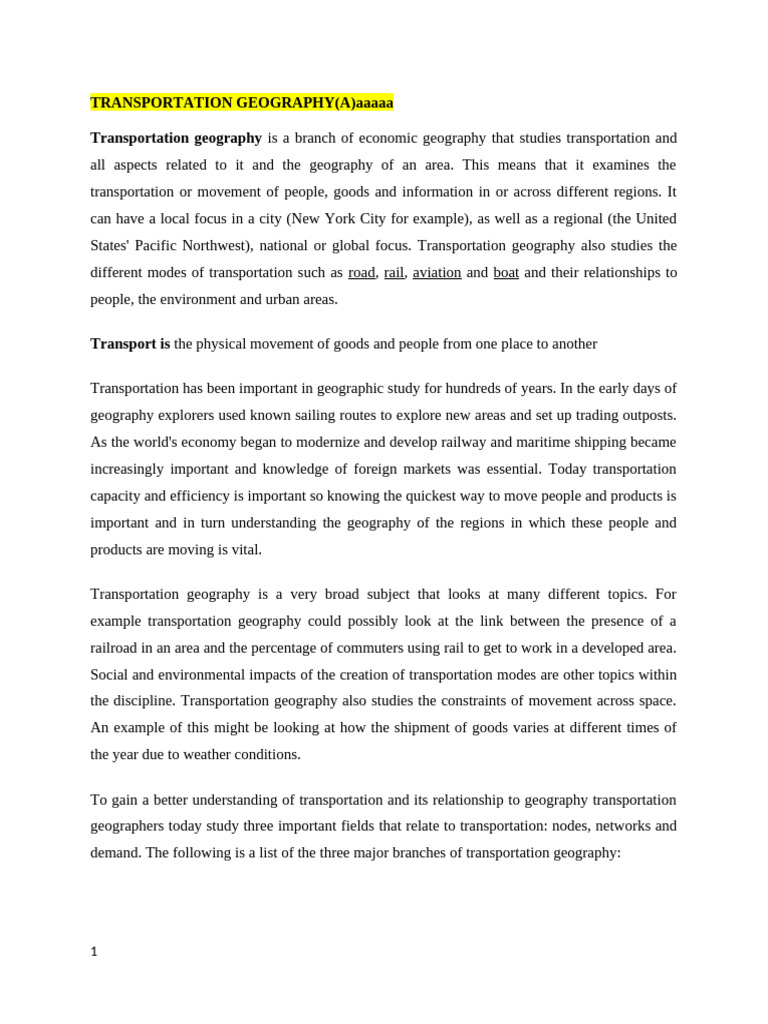 TRANSPORTATION GEOGRAPHY(A)aaaaa

Transportation geography is a branch of economic geography that studies transportation and all aspects related to it and the geography of an area. This means that it examines the transportation or movement of people, goods and information in or across different regions. It can have a local focus in a city (New York City for example), as well as a regional (the United States' Pacific Northwest), national or global focus. Transportation geography also studies the different modes of transportation such as road, rail, aviation and boat and their relationships to people, the environment and urban areas.

Transport is the physical movement of goods and people from one place to another

Transportation has been important in geographic study for hundreds of years. In the early days of geography explorers used known sailing routes to explore new areas and set up trading outposts. As the world's economy began to modernize and develop railway and maritime shipping became increasingly important and knowledge of foreign markets was essential. Today transportation capacity and efficiency is important so knowing the quickest way to move people and products is important and in turn understanding the geography of the regions in which these people and products are moving is vital.

Transportation geography is a very broad subject that looks at many different topics. For example transportation geography could possibly look at the link between the presence of a railroad in an area and the percentage of commuters using rail to get to work in a developed area. Social and environmental impacts of the creation of transportation modes are other topics within the discipline. Transportation geography also studies the constraints of movement across space. An example of this might be looking at how the shipment of goods varies at different times of the year due to weather conditions.

To gain a better understanding of transportation and its relationship to geography transportation geographers today study three important fields that relate to transportation: nodes, networks and demand. The following is a list of the three major branches of transportation geography:

1